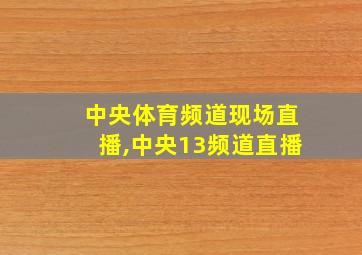 中央体育频道现场直播,中央13频道直播